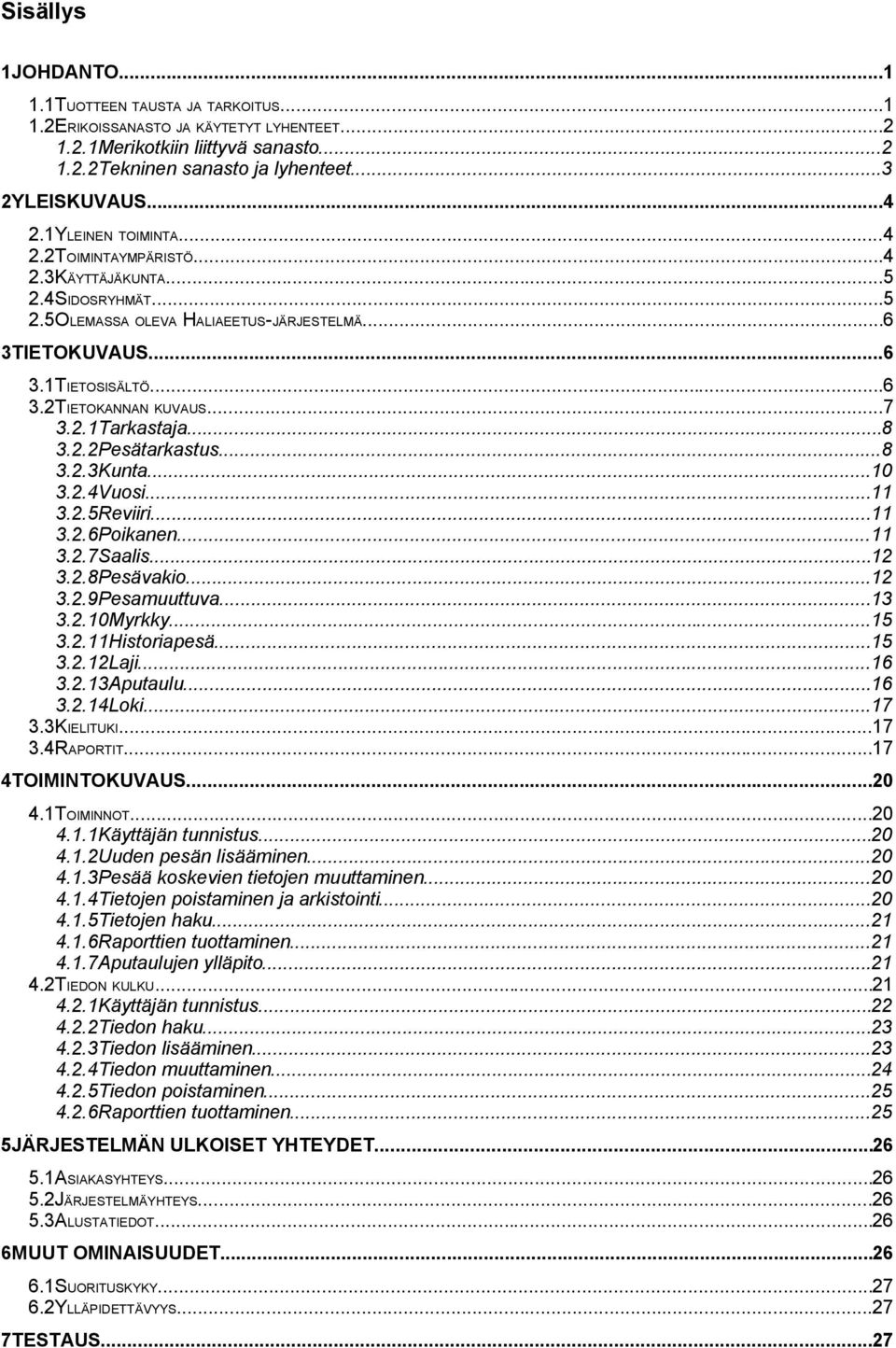 Sisällys

1JOHDANTO...1

1.1TUOTTEEN TAUSTA JA TARKOITUS...1
1.2ERIKOISSANASTO JA KÄYTETYT LYHENTEET...2
1.2.1Merikotkiin liittyvä sanasto...2
1.2.2Tekninen sanasto ja lyhenteet...3

2YLEISKUVAUS...4

2.1YLEINEN TOIMINTA...4
2.2TOIMINTAYMPÄRISTÖ...4
2.3KÄYTTÄJÄKUNTA...5
2.4SIDOSRYHMÄT...5
2.5OLEMASSA OLEVA HALIAEETUS-JÄRJESTELMÄ...6

3TIETOKUVAUS...6

3.1TIETOSISÄLTÖ...6
3.2TIETOKANNAN KUVAUS...7
3.2.1Tarkastaja...8
3.2.2Pesätarkastus...8
3.2.3Kunta...10
3.2.4Vuosi...11
3.2.5Reviiri...11
3.2.6Poikanen...11
3.2.7Saalis...12
3.2.8Pesävakio...12
3.2.9Pesamuuttuva...13
3.2.10Myrkky...15
3.2.11Historiapesä...15
3.2.12Laji...16
3.2.13Aputaulu...16
3.2.14Loki...17
3.3KIELITUKI...17
3.4RAPORTIT...17

4TOIMINTOKUVAUS...20

4.1TOIMINNOT...20
4.1.1Käyttäjän tunnistus...20
4.1.2Uuden pesän lisääminen...20
4.1.3Pesää koskevien tietojen muuttaminen...20
4.1.4Tietojen poistaminen ja arkistointi...20
4.1.5Tietojen haku...21
4.1.6Raporttien tuottaminen...21
4.1.7Aputaulujen ylläpito...21
4.2TIEDON KULKU...21
4.2.1Käyttäjän tunnistus...22
4.2.2Tiedon haku...23
4.2.3Tiedon lisääminen...23
4.2.4Tiedon muuttaminen...24
4.2.5Tiedon poistaminen...25
4.2.6Raporttien tuottaminen...25

5JÄRJESTELMÄN ULKOISET YHTEYDET...26

5.1ASIAKASYHTEYS...26
5.2JÄRJESTELMÄYHTEYS...26
5.3ALUSTATIEDOT...26

6MUUT OMINAISUUDET...26

6.1SUORITUSKYKY...27
6.2YLLÄPIDETTÄVYYS...27

7TESTAUS...27